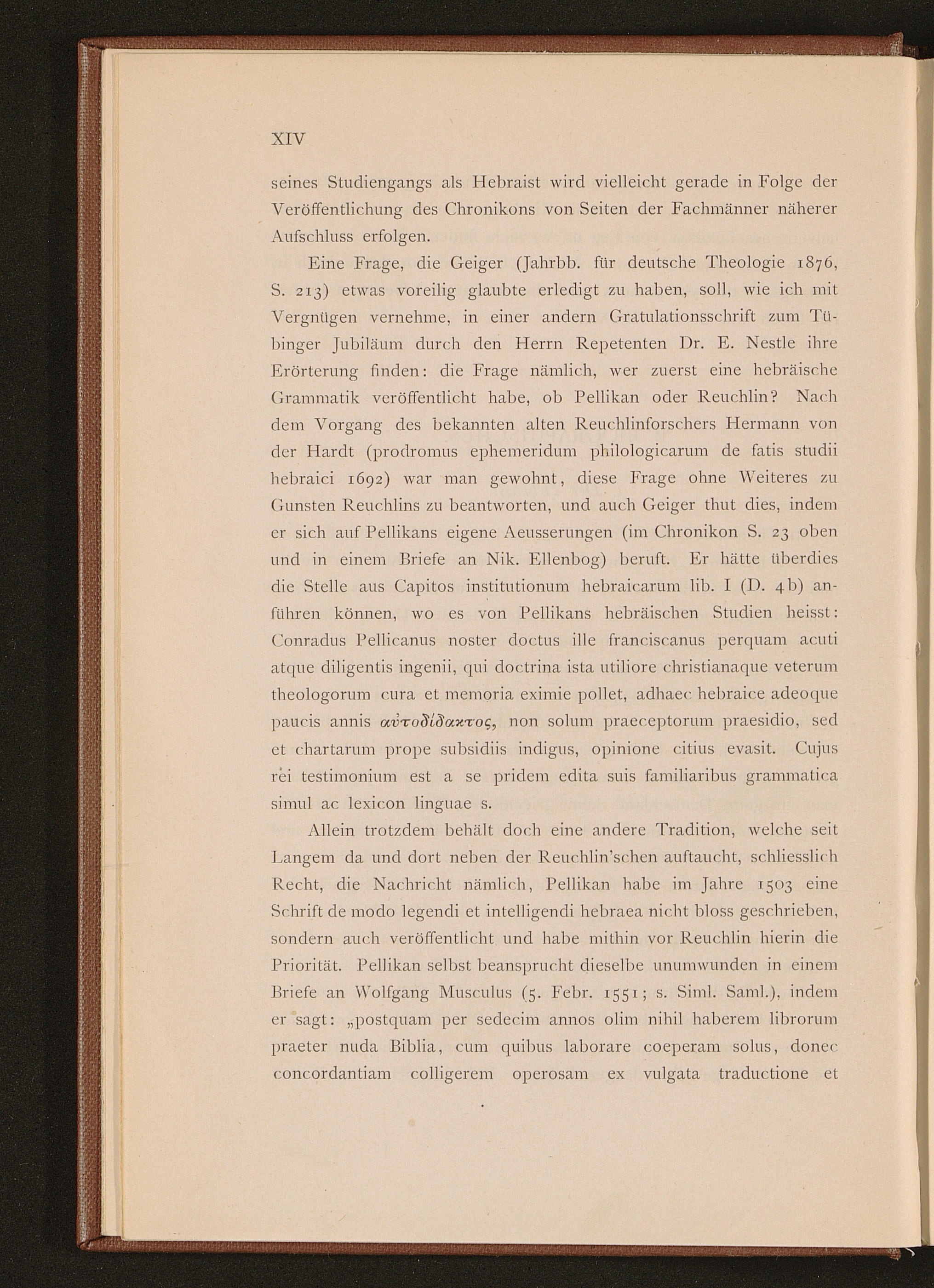 XIV

seines Studiengangs als Hebraist wird vielleicht gerade in Folge der Veröffentlichung des Chronikons von Seiten der Fachmänner näherer Aufschluss erfolgen.

Eine Frage, die Geiger (Jahrbb. für deutsche Theologie 1876, S. 213) etwas voreilig glaubte erledigt zu haben, soll, wie ich mit Vergnügen vernehme, in einer andern Gratulationsschrift zum Tübinger Jubiläum durch den Herrn Repetenten Dr. E. Nestle ihre Erörterung finden: die Frage nämlich, wer zuerst eine hebräische Grammatik veröffentlicht habe, ob Pellikan oder Reuchlin? Nach dem Vorgang des bekannten alten Reuchlinforschers Hermann von der Hardt (prodromus ephemeridum philologicarum de fatis studii hebraici 1692) war man gewohnt, diese Frage ohne Weiteres zu Gunsten Reuchlins zu beantworten, und auch Geiger thut dies, indem er sich auf Pellikans eigene Aeusserungen (im Chronikon S. 23 oben und in einem Briefe an Nik. Ellenbog) beruft. Er hätte überdies die Stelle aus Capitos institutionum hebraicarum lib. I (D. 4b) anführen können, wo es von Pellikans hebräischen Studien heisst: Conradus Pellicanus noster doctus ille franciscanus perquam acuti atque diligentis ingenii, qui doctrina ista utiliore christianaque veterum theologorum cura et memoria eximie pollet, adhaec hebraice adeoque paucis annis αὐτοδίδακτος, non solum praeceptorum praesidio, sed et chartarum prope subsidiis indigus, opinione citius evasit. Cujus rei testimonium est a se pridem edita suis familiaribus grammatica simul ac lexicon linguae s.

Allein trotzdem behält doch eine andere Tradition, welche seit Langem da und dort neben der Reuchlin'schen auftaucht, schliesslich Recht, die Nachricht nämlich, Pellikan habe im Jahre 1503 eine Schrift de modo legendi et intelligendi hebraea nicht bloss geschrieben, sondern auch veröffentlicht und habe mithin vor Reuchlin hierin die Priorität. Pellikan selbst beansprucht dieselbe unumwunden in einem Briefe an Wolfgang Musculus (5. Febr. 1551; s. Siml. Saml.), indem er sagt: „postquam per sedecim annos olim nihil haberem librorum praeter nuda Biblia, cum quibus laborare coeperam solus, donec concordantiam colligerem operosam ex vulgata traductione et